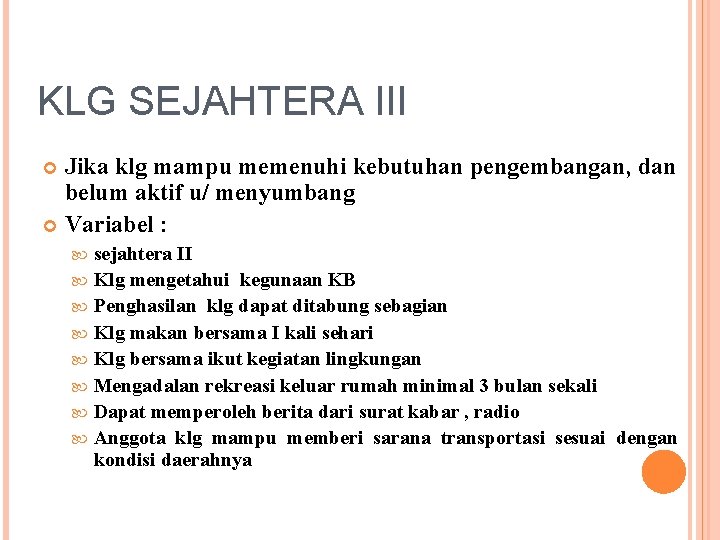 KLG SEJAHTERA III

Jika klg mampu memenuhi kebutuhan pengembangan, dan belum aktif u/ menyumbang

Variabel :

sejahtera II

Klg mengetahui kegunaan KB

Penghasilan klg dapat ditabung sebagian

Klg makan bersama I kali sehari

Klg bersama ikut kegiatan lingkungan

Mengadalan rekreasi keluar rumah minimal 3 bulan sekali

Dapat memperoleh berita dari surat kabar , radio

Anggota klg mampu memberi sarana transportasi sesuai dengan kondisi daerahnya